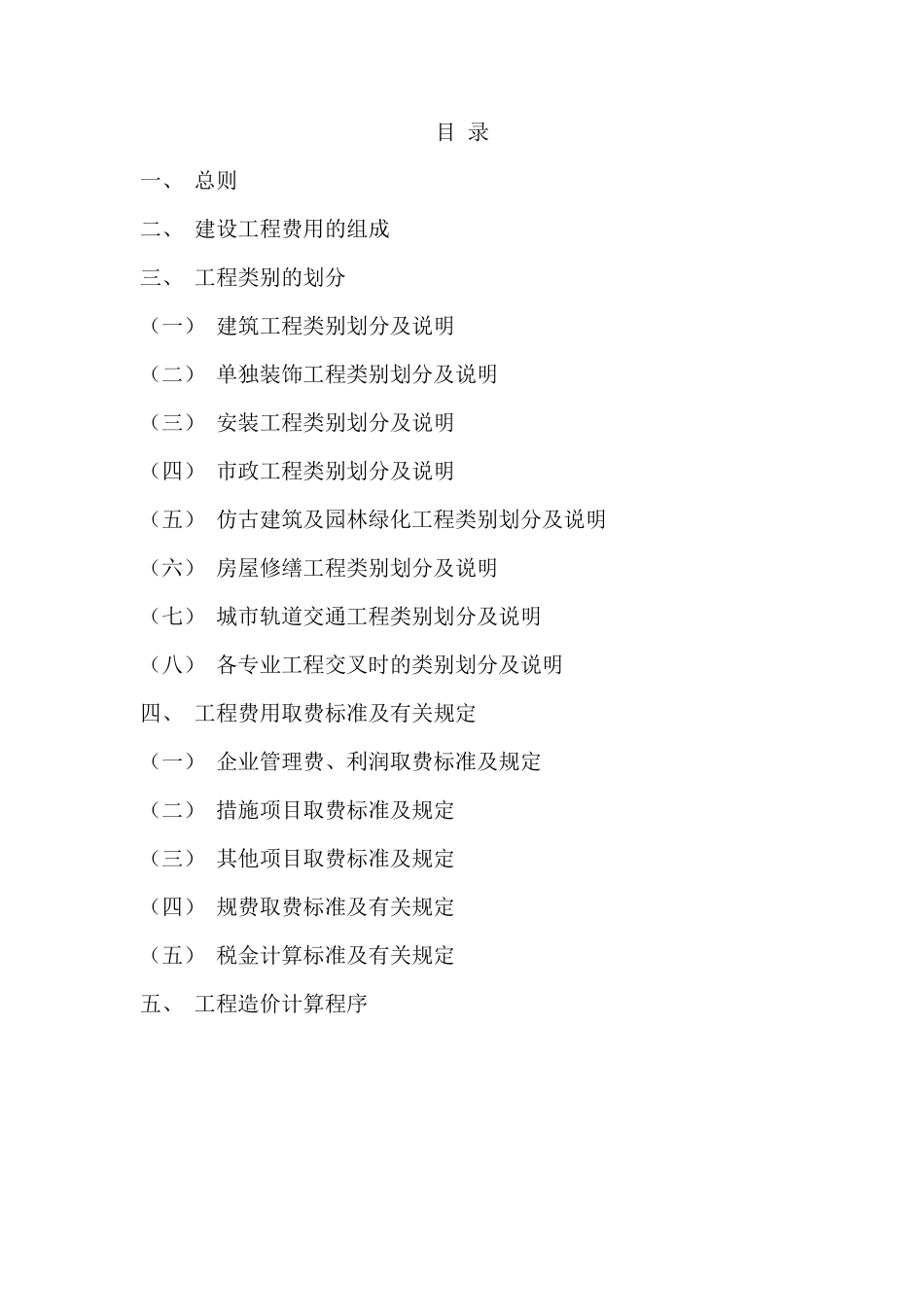 目 录

一、 总则

二、 建设工程费用的组成

三、 工程类别的划分

（一） 建筑工程类别划分及说明

（二） 单独装饰工程类别划分及说明

（三） 安装工程类别划分及说明

（四） 市政工程类别划分及说明

（五） 仿古建筑及园林绿化工程类别划分及说明

（六） 房屋修缮工程类别划分及说明

（七） 城市轨道交通工程类别划分及说明

（八） 各专业工程交叉时的类别划分及说明

四、 工程费用取费标准及有关规定

（一） 企业管理费、利润取费标准及规定

（二） 措施项目取费标准及规定

（三） 其他项目取费标准及规定

（四） 规费取费标准及有关规定

（五） 税金计算标准及有关规定

五、 工程造价计算程序